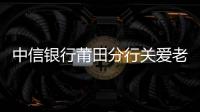 中信银行莆田分行关爱老